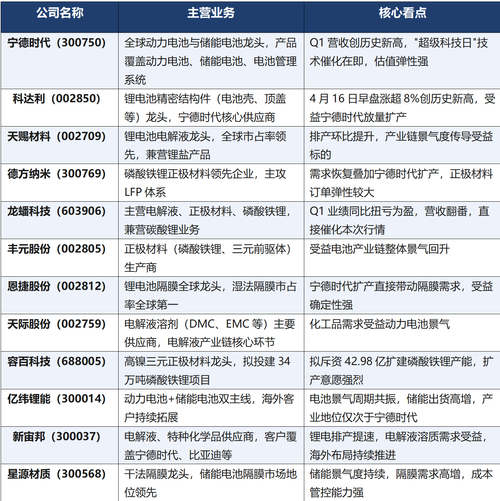 | 公司名称 | 主营业务 | 核心看点 |
|---|---|---|
| 宁德时代（300750） | 全球动力电池与储能电池龙头，产品覆盖动力电池、储能电池、电池管理系统 | Q1 营收创历史新高，"超级科技日"技术催化在即，估值弹性强 |
| 科达利（002850） | 锂电池精密结构件（电池壳、顶盖等）龙头，宁德时代核心供应商 | 4 月 16 日早盘涨超 8%创历史新高，受益宁德时代放量扩产 |
| 天赐材料（002709） | 锂电池电解液龙头，全球市占率领先，兼营锂盐产品 | 排产环比提升，产业链景气度传导受益标的 |
| 德方纳米（300769） | 磷酸铁锂正极材料领先企业，主攻 LFP 体系 | 需求恢复叠加宁德时代扩产，正极材料订单弹性较大 |
| 龙蟠科技（603906） | 主营电解液、正极材料、磷酸铁锂，兼营碳酸锂业务 | Q1 业绩同比扭亏为盈，营收翻番，直接催化本次行情 |
| 丰元股份（002805） | 正极材料（磷酸铁锂、三元前驱体）生产商 | 受益电池产业链整体景气回升 |
| 恩捷股份（002812） | 锂电池隔膜全球龙头，湿法隔膜市占率全球第一 | 宁德时代扩产直接带动隔膜需求，受益确定性强 |
| 天际股份（002759） | 电解液溶剂（DMC、EMC 等）主要供应商，电解液产业链核心环节 | 化工品需求受益动力电池景气 |
| 容百科技（688005） | 高镍三元正极材料龙头，拟投建 34 万吨磷酸铁锂项目 | 拟斥资 42.98 亿扩建磷酸铁锂产能，扩产意愿强烈 |
| 亿纬锂能（300014） | 动力电池+储能电池双主线，海外客户持续拓展 | 电池景气周期共振，储能出货高增，产业地位仅次于宁德时代 |
| 新宙邦（300037） | 电解液、特种化学品供应商，客户覆盖宁德时代、比亚迪等 | 锂电排产提速，电解液溶质需求受益，海外布局持续推进 |
| 星源材质（300568） | 干法隔膜龙头，储能电池隔膜市场地位领先 | 储能景气度持续，隔膜需求高增，成本管控能力强 |